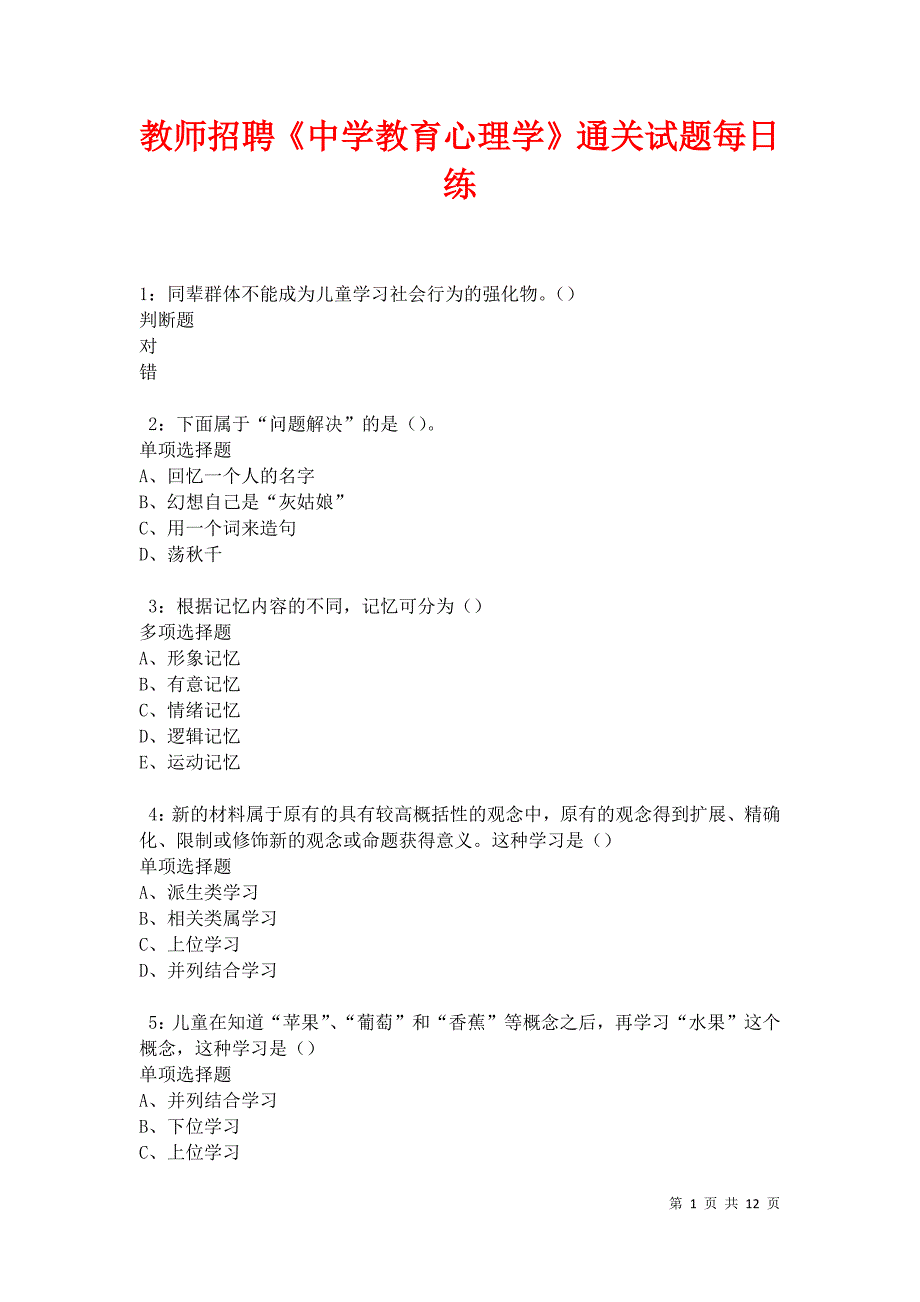 教师招聘《中学教育心理学》通关试题每日练

1：同辈群体不能成为儿童学习社会行为的强化物。（）
判断题
对
错

2：下面属于“问题解决”的是（）。
单项选择题
A、回忆一个人的名字
B、幻想自己是“灰姑娘”
C、用一个词来造句
D、荡秋千

3：根据记忆内容的不同，记忆可分为（）
多项选择题
A、形象记忆
B、有意记忆
C、情绪记忆
D、逻辑记忆
E、运动记忆

4：新的材料属于原有的具有较高概括性的观念中，原有的观念得到扩展、精确化、限制或修饰新的观念或命题获得意义。这种学习是（）
单项选择题
A、派生类学习
B、相关类属学习
C、上位学习
D、并列结合学习

5：儿童在知道“苹果”、“葡萄”和“香蕉”等概念之后，再学习“水果”这个概念，这种学习是（）
单项选择题
A、并列结合学习
B、下位学习
C、上位学习

第 1 页 共 12 页